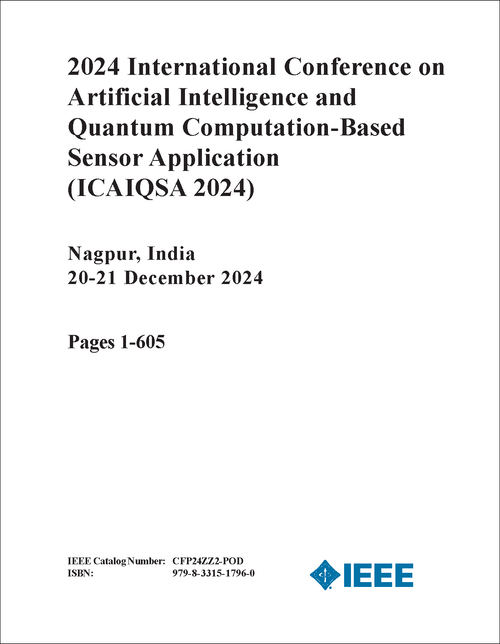 2024 International Conference on Artificial Intelligence and Quantum Computation-Based Sensor Application (ICAIQSA 2024)

Nagpur, India
20-21 December 2024

Pages 1-605

IEEE Catalog Number: CFP24ZZ2-POD
ISBN: 979-8-3315-1796-0

IEEE